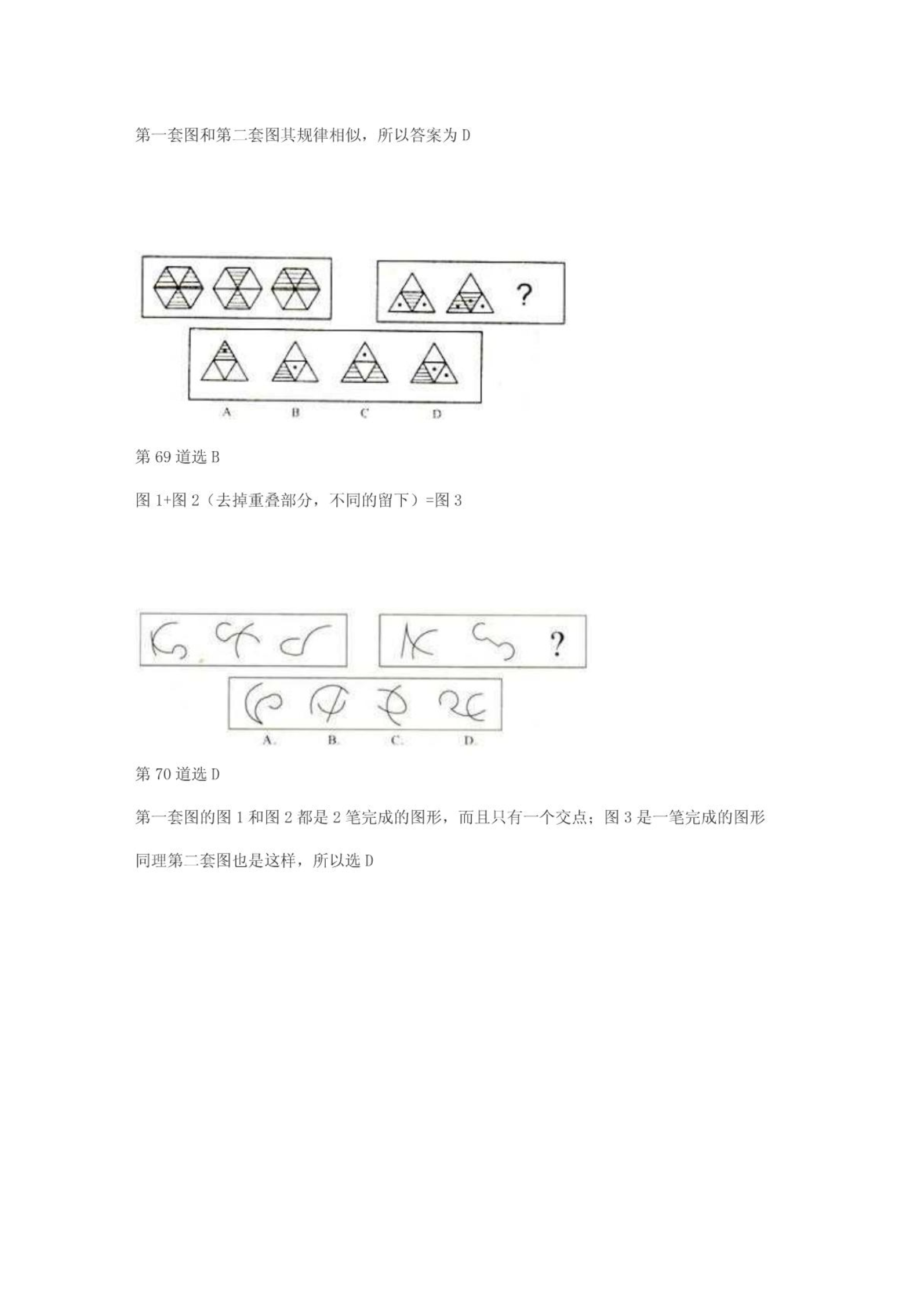 第一套图和第二套图其规律相似，所以答案为 D

?

A B C D

第 69 道选 B

图 1+图 2（去掉重叠部分，不同的留下）=图 3

?

A. B. C. D.

第 70 道选 D

第一套图的图 1 和图 2 都是 2 笔完成的图形，而且只有一个交点；图 3 是一笔完成的图形

同理第二套图也是这样，所以选 D